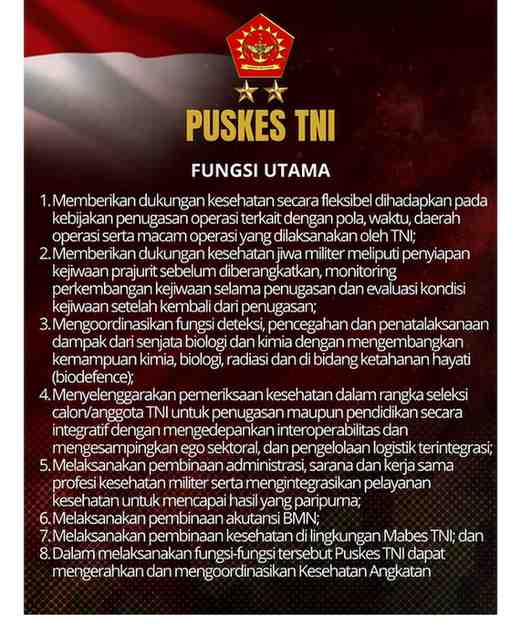 PUSKES TNI

FUNGSI UTAMA

1. Memberikan dukungan kesehatan secara fleksibel dihadapkan pada kebijakan penugasan operasi terkait dengan pola, waktu, daerah operasi serta macam operasi yang dilaksanakan oleh TNI;
2. Memberikan dukungan kesehatan jiwa militer meliputi penyiapan kejiwaan prajurit sebelum diberangkatkan, monitoring perkembangan kejiwaan selama penugasan dan evaluasi kondisi kejiwaan setelah kembali dari penugasan;
3. Mengoordinasikan fungsi deteksi, pencegahan dan penatalaksanaan dampak dari senjata biologi dan kimia dengan mengembangkan kemampuan kimia, biologi, radiasi dan di bidang ketahanan hayati (biodefence);
4. Menyelenggarakan pemeriksaan kesehatan dalam rangka seleksi calon/anggota TNI untuk penugasan maupun pendidikan secara integratif dengan mengedepankan interoperabilitas dan mengesampingkan ego sektoral, dan pengelolaan logistik terintegrasi;
5. Melaksanakan pembinaan administrasi, sarana dan kerja sama profesi kesehatan militer serta mengintegrasikan pelayanan kesehatan untuk mencapai hasil yang paripurna;
6. Melaksanakan pembinaan akutansi BMN;
7. Melaksanakan pembinaan kesehatan di lingkungan Mabes TNI; dan
8. Dalam melaksanakan fungsi-fungsi tersebut Puskes TNI dapat mengerahkan dan mengoordinasikan Kesehatan Angkatan